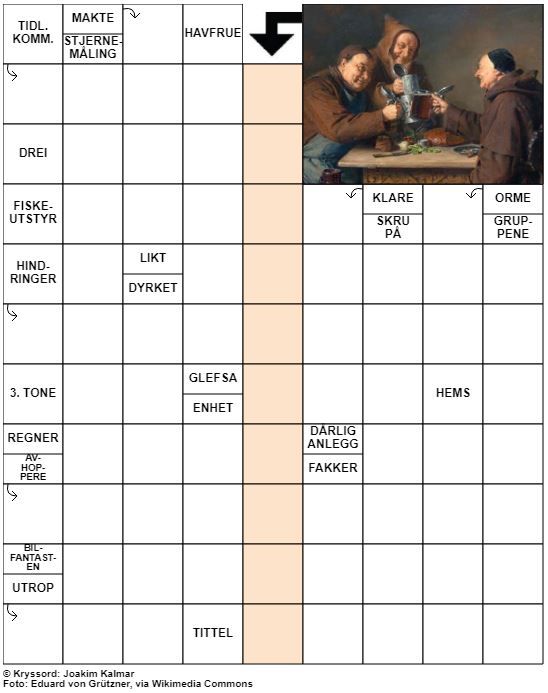 TIDL. KOMM.

MAKTE

STJERNEMÅLING

HAVFRUE

DREI

FISKEUTSTYR

KLARE

SKRU PÅ

ORME

GRUPPENE

HINDRINGER

LIKT

DYRKET

3. TONE

GLEFSA

ENHET

HEMS

REGNER

AVHOPPERE

DÅRLIG ANLEGG

FAKKER

BILFANTASTEN

UTROP

TITTEL

© Kryssord: Joakim Kalmar
Foto: Eduard von Grützner, via Wikimedia Commons